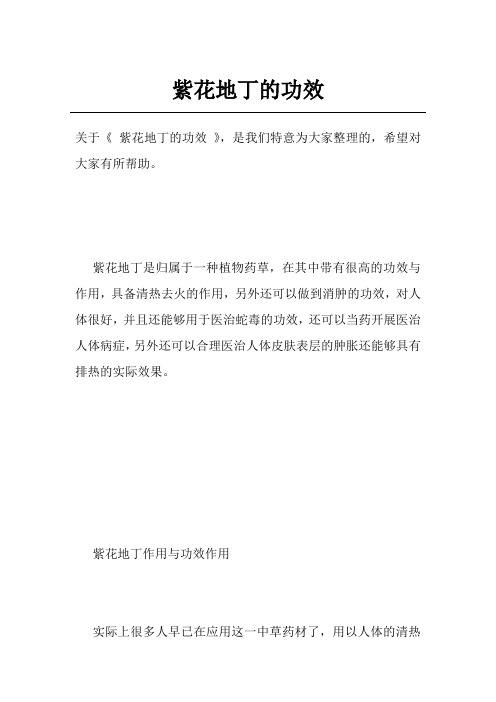 紫花地丁的功效

关于《 紫花地丁的功效 》，是我们特意为大家整理的，希望对大家有所帮助。

紫花地丁是归属于一种植物药草，在其中带有很高的功效与作用，具备清热去火的作用，另外还可以做到消肿的功效，对人体很好，并且还能够用于医治蛇毒的功效，还可以当药开展医治人体病症，另外还可以合理医治人体皮肤表层的肿胀还能够具有排热的实际效果。

紫花地丁作用与功效作用

实际上很多人早已在应用这一中草药材了，用以人体的清热